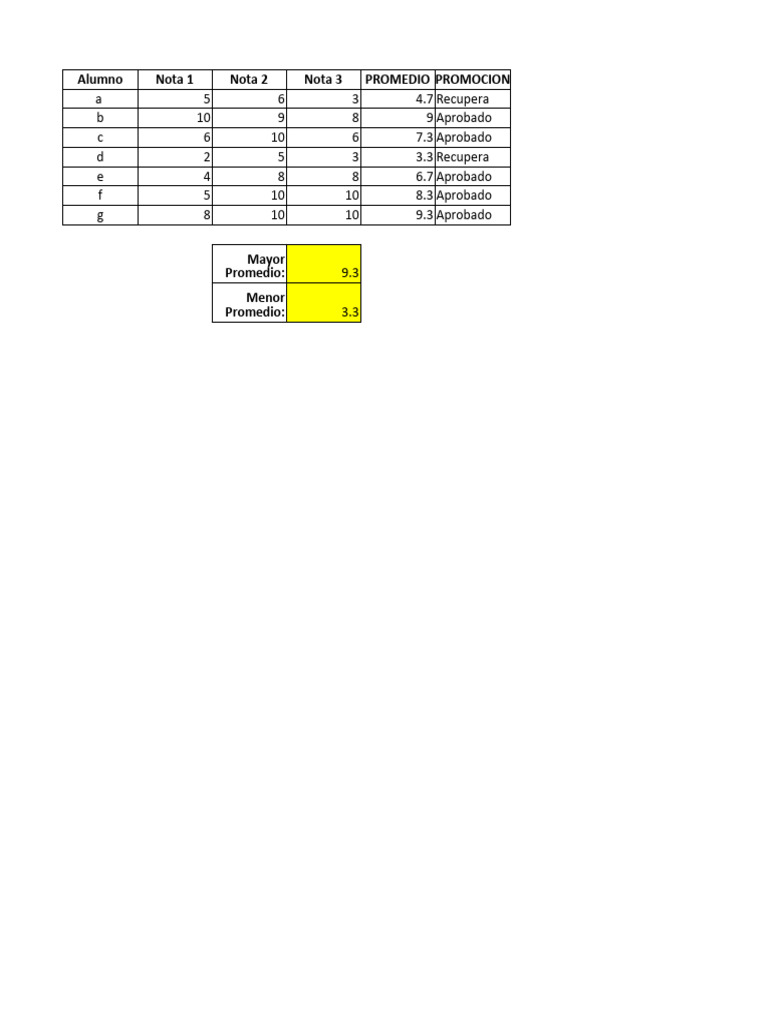 | Alumno | Nota 1 | Nota 2 | Nota 3 | PROMEDIO | PROMOCION |
|---|---|---|---|---|---|
| a | 5 | 6 | 3 | 4.7 | Recupera |
| b | 10 | 9 | 8 | 9 | Aprobado |
| c | 6 | 10 | 6 | 7.3 | Aprobado |
| d | 2 | 5 | 3 | 3.3 | Recupera |
| e | 4 | 8 | 8 | 6.7 | Aprobado |
| f | 5 | 10 | 10 | 8.3 | Aprobado |
| g | 8 | 10 | 10 | 9.3 | Aprobado |

| Mayor Promedio: | 9.3 |
|---|---|
| Menor Promedio: | 3.3 |